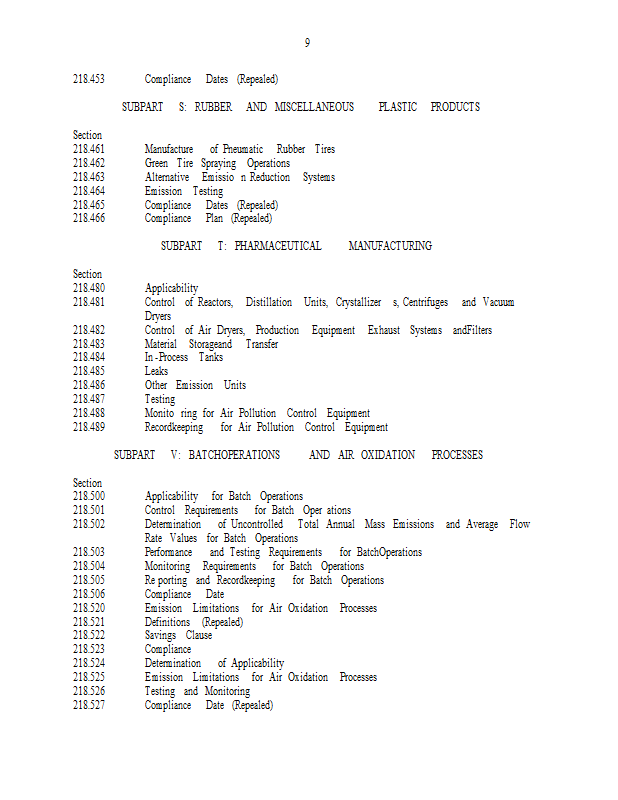 9

218.453 Compliance Dates (Repealed)

SUBPART S: RUBBER AND MISCELLANEOUS PLASTIC PRODUCTS

Section
218.461 Manufacture of Pneumatic Rubber Tires
218.462 Green Tire Spraying Operations
218.463 Alternative Emissio n Reduction Systems
218.464 Emission Testing
218.465 Compliance Dates (Repealed)
218.466 Compliance Plan (Repealed)

SUBPART T: PHARMACEUTICAL MANUFACTURING

Section
218.480 Applicability
218.481 Control of Reactors, Distillation Units, Crystallizer s, Centrifuges and Vacuum Dryers
218.482 Control of Air Dryers, Production Equipment Exhaust Systems andFilters
218.483 Material Storageand Transfer
218.484 In-Process Tanks
218.485 Leaks
218.486 Other Emission Units
218.487 Testing
218.488 Monito ring for Air Pollution Control Equipment
218.489 Recordkeeping for Air Pollution Control Equipment

SUBPART V: BATCHOPERATIONS AND AIR OXIDATION PROCESSES

Section
218.500 Applicability for Batch Operations
218.501 Control Requirements for Batch Oper ations
218.502 Determination of Uncontrolled Total Annual Mass Emissions and Average Flow Rate Values for Batch Operations
218.503 Performance and Testing Requirements for BatchOperations
218.504 Monitoring Requirements for Batch Operations
218.505 Re porting and Recordkeeping for Batch Operations
218.506 Compliance Date
218.520 Emission Limitations for Air Oxidation Processes
218.521 Definitions (Repealed)
218.522 Savings Clause
218.523 Compliance
218.524 Determination of Applicability
218.525 Emission Limitations for Air Oxidation Processes
218.526 Testing and Monitoring
218.527 Compliance Date (Repealed)